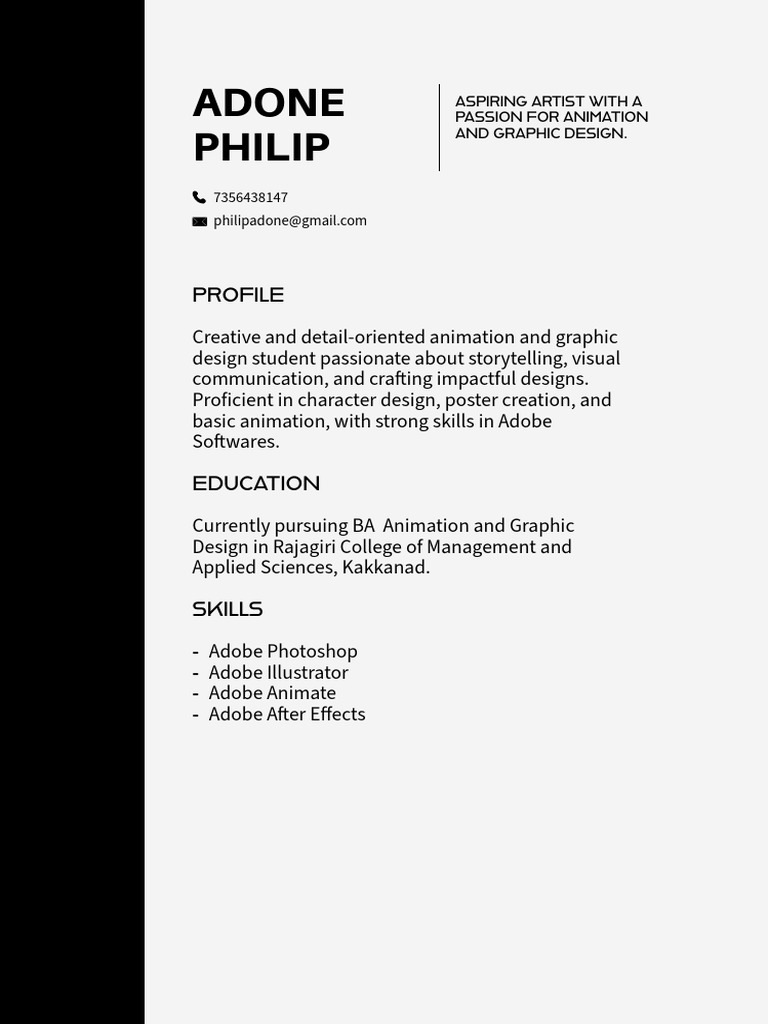 ADONE PHILIP

ASPIRING ARTIST WITH A PASSION FOR ANIMATION AND GRAPHIC DESIGN.

7356438147
philipadone@gmail.com

PROFILE

Creative and detail-oriented animation and graphic design student passionate about storytelling, visual communication, and crafting impactful designs. Proficient in character design, poster creation, and basic animation, with strong skills in Adobe Softwares.

EDUCATION

Currently pursuing BA Animation and Graphic Design in Rajagiri College of Management and Applied Sciences, Kakkanad.

SKILLS

- Adobe Photoshop
- Adobe Illustrator
- Adobe Animate
- Adobe After Effects